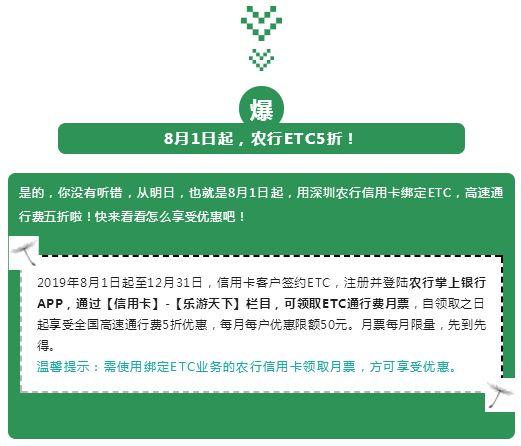 爆

8月1日起，农行ETC5折！

是的，你没有听错，从明日，也就是8月1日起，用深圳农行信用卡绑定ETC，高速通行费五折啦！快来看看怎么享受优惠吧！

2019年8月1日起至12月31日，信用卡客户签约ETC，注册并登陆农行掌上银行APP，通过【信用卡】-【乐游天下】栏目，可领取ETC通行费月票，自领取之日起享受全国高速通行费5折优惠，每月每户优惠限额50元。月票每月限量，先到先得。

温馨提示：需使用绑定ETC业务的农行信用卡领取月票，方可享受优惠。